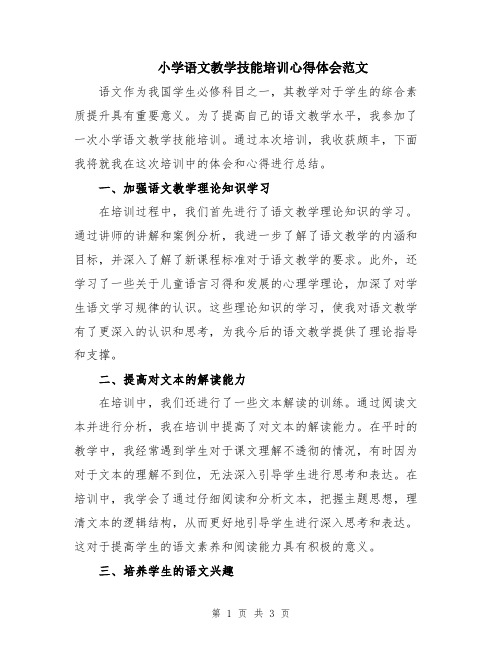 小学语文教学技能培训心得体会范文

语文作为我国学生必修科目之一，其教学对于学生的综合素质提升具有重要意义。为了提高自己的语文教学水平，我参加了一次小学语文教学技能培训。通过本次培训，我收获颇丰，下面我将就我在这次培训中的体会和心得进行总结。

一、加强语文教学理论知识学习

在培训过程中，我们首先进行了语文教学理论知识的学习。通过讲师的讲解和案例分析，我进一步了解了语文教学的内涵和目标，并深入了解了新课程标准对于语文教学的要求。此外，还学习了一些关于儿童语言习得和发展的心理学理论，加深了对学生语文学习规律的认识。这些理论知识的学习，使我对语文教学有了更深入的认识和思考，为我今后的语文教学提供了理论指导和支撑。

二、提高对文本的解读能力

在培训中，我们还进行了一些文本解读的训练。通过阅读文本并进行分析，我在培训中提高了对文本的解读能力。在平时的教学中，我经常遇到学生对于课文理解不透彻的情况，有时因为对于文本的理解不到位，无法深入引导学生进行思考和表达。在培训中，我学会了通过仔细阅读和分析文本，把握主题思想，理清文本的逻辑结构，从而更好地引导学生进行深入思考和表达。这对于提高学生的语文素养和阅读能力具有积极的意义。

三、培养学生的语文兴趣

第 1 页 共 3 页